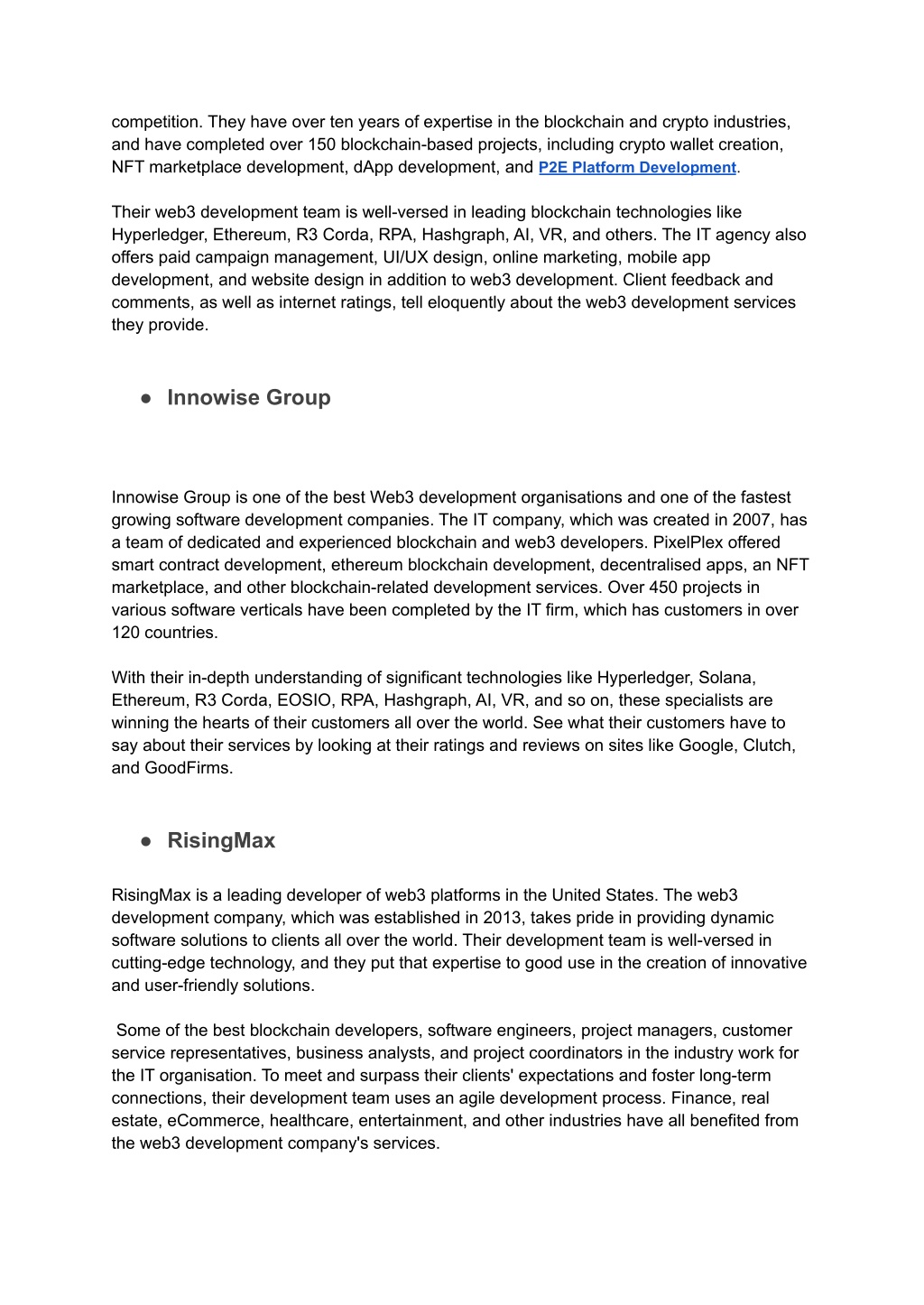 competition. They have over ten years of expertise in the blockchain and crypto industries, and have completed over 150 blockchain-based projects, including crypto wallet creation, NFT marketplace development, dApp development, and P2E Platform Development.

Their web3 development team is well-versed in leading blockchain technologies like Hyperledger, Ethereum, R3 Corda, RPA, Hashgraph, AI, VR, and others. The IT agency also offers paid campaign management, UI/UX design, online marketing, mobile app development, and website design in addition to web3 development. Client feedback and comments, as well as internet ratings, tell eloquently about the web3 development services they provide.

● Innowise Group

Innowise Group is one of the best Web3 development organisations and one of the fastest growing software development companies. The IT company, which was created in 2007, has a team of dedicated and experienced blockchain and web3 developers. PixelPlex offered smart contract development, ethereum blockchain development, decentralised apps, an NFT marketplace, and other blockchain-related development services. Over 450 projects in various software verticals have been completed by the IT firm, which has customers in over 120 countries.

With their in-depth understanding of significant technologies like Hyperledger, Solana, Ethereum, R3 Corda, EOSIO, RPA, Hashgraph, AI, VR, and so on, these specialists are winning the hearts of their customers all over the world. See what their customers have to say about their services by looking at their ratings and reviews on sites like Google, Clutch, and GoodFirms.

● RisingMax

RisingMax is a leading developer of web3 platforms in the United States. The web3 development company, which was established in 2013, takes pride in providing dynamic software solutions to clients all over the world. Their development team is well-versed in cutting-edge technology, and they put that expertise to good use in the creation of innovative and user-friendly solutions.

Some of the best blockchain developers, software engineers, project managers, customer service representatives, business analysts, and project coordinators in the industry work for the IT organisation. To meet and surpass their clients' expectations and foster long-term connections, their development team uses an agile development process. Finance, real estate, eCommerce, healthcare, entertainment, and other industries have all benefited from the web3 development company's services.